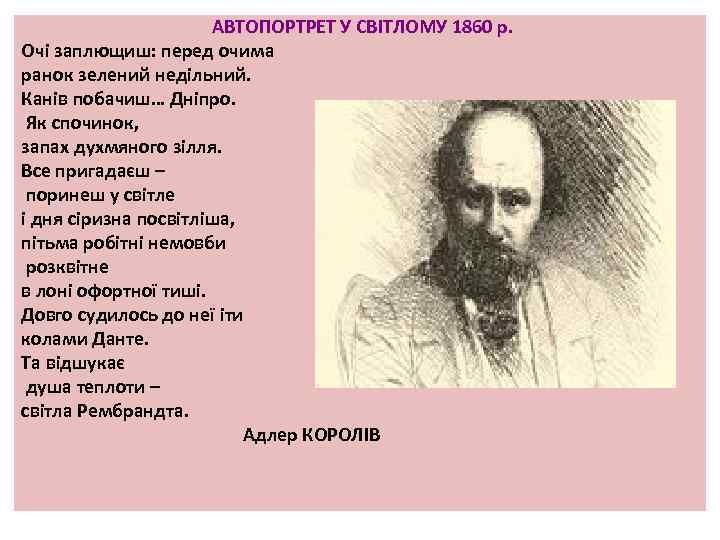 АВТОПОРТРЕТ У СВІТЛОМУ 1860 р.

Очі заплющиш: перед очима
ранок зелений недільний.
Канів побачиш… Дніпро.
Як спочинок,
запах духмяного зілля.
Все пригадаєш –
поринеш у світле
і дня сіризна посвітліша,
пітьма робітні немовби
розквітне
в лоні офортної тиші.
Довго судилось до неї іти
колами Данте.
Та відшукає
душа теплоти –
світла Рембрандта.

Адлер КОРОЛІВ